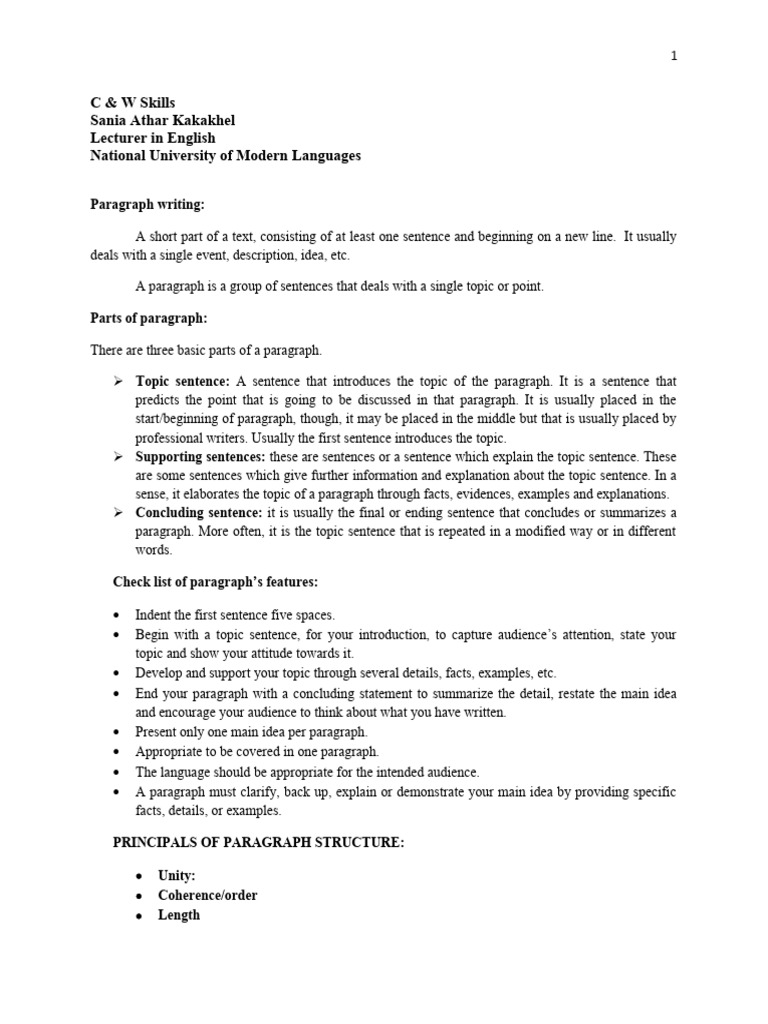 1

C & W Skills
Sania Athar Kakakhel
Lecturer in English
National University of Modern Languages

Paragraph writing:

A short part of a text, consisting of at least one sentence and beginning on a new line. It usually deals with a single event, description, idea, etc.

A paragraph is a group of sentences that deals with a single topic or point.

Parts of paragraph:

There are three basic parts of a paragraph.

➢ Topic sentence: A sentence that introduces the topic of the paragraph. It is a sentence that predicts the point that is going to be discussed in that paragraph. It is usually placed in the start/beginning of paragraph, though, it may be placed in the middle but that is usually placed by professional writers. Usually the first sentence introduces the topic.
➢ Supporting sentences: these are sentences or a sentence which explain the topic sentence. These are some sentences which give further information and explanation about the topic sentence. In a sense, it elaborates the topic of a paragraph through facts, evidences, examples and explanations.
➢ Concluding sentence: it is usually the final or ending sentence that concludes or summarizes a paragraph. More often, it is the topic sentence that is repeated in a modified way or in different words.

Check list of paragraph's features:

• Indent the first sentence five spaces.
• Begin with a topic sentence, for your introduction, to capture audience's attention, state your topic and show your attitude towards it.
• Develop and support your topic through several details, facts, examples, etc.
• End your paragraph with a concluding statement to summarize the detail, restate the main idea and encourage your audience to think about what you have written.
• Present only one main idea per paragraph.
• Appropriate to be covered in one paragraph.
• The language should be appropriate for the intended audience.
• A paragraph must clarify, back up, explain or demonstrate your main idea by providing specific facts, details, or examples.

PRINCIPALS OF PARAGRAPH STRUCTURE:

• Unity:
• Coherence/order
• Length